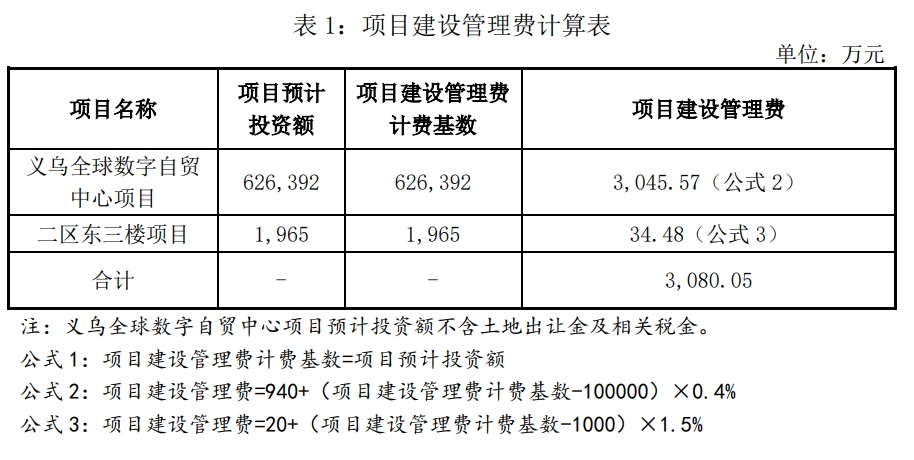 表 1：项目建设管理费计算表

单位：万元

| 项目名称 | 项目预计投资额 | 项目建设管理费计费基数 | 项目建设管理费 |
|---|---|---|---|
| 义乌全球数字自贸中心项目 | 626,392 | 626,392 | 3,045.57（公式 2） |
| 二区东三楼项目 | 1,965 | 1,965 | 34.48（公式 3） |
| 合计 | - | - | 3,080.05 |

注：义乌全球数字自贸中心项目预计投资额不含土地出让金及相关税金。

公式 1：项目建设管理费计费基数=项目预计投资额

公式 2：项目建设管理费=940+（项目建设管理费计费基数-100000）×0.4%

公式 3：项目建设管理费=20+（项目建设管理费计费基数-1000）×1.5%